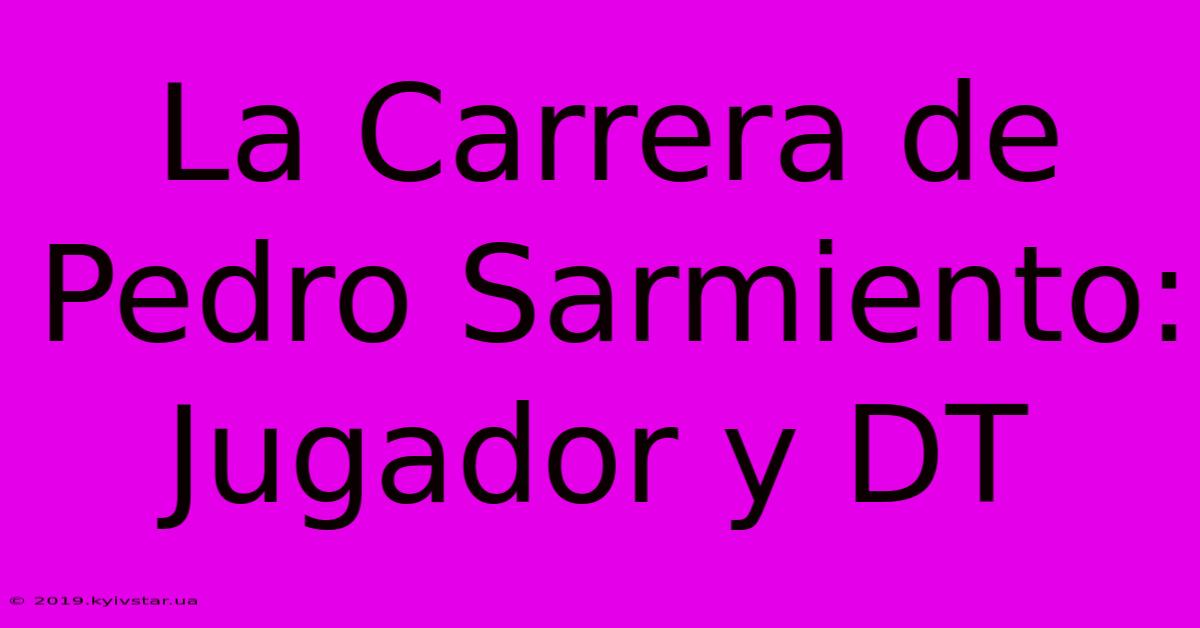 La Carrera de Pedro Sarmiento: Jugador y DT

© 2019.kyivstar.ua